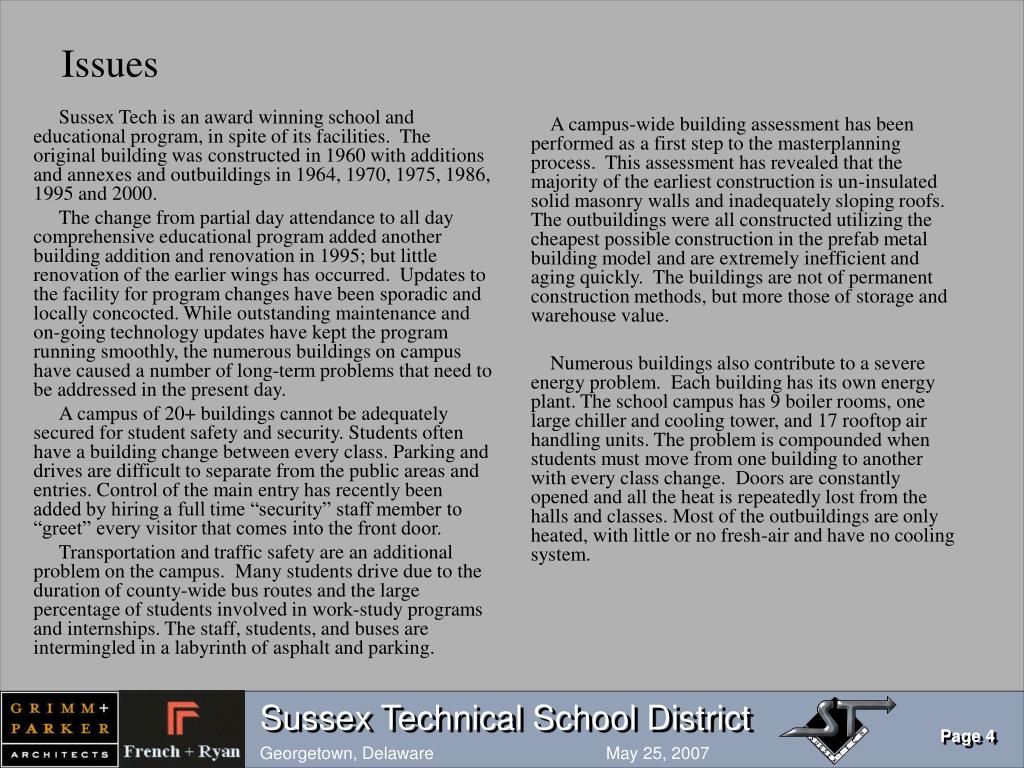 Issues

Sussex Tech is an award winning school and educational program, in spite of its facilities. The original building was constructed in 1960 with additions and annexes and outbuildings in 1964, 1970, 1975, 1986, 1995 and 2000.

The change from partial day attendance to all day comprehensive educational program added another building addition and renovation in 1995; but little renovation of the earlier wings has occurred. Updates to the facility for program changes have been sporadic and locally concocted. While outstanding maintenance and on-going technology updates have kept the program running smoothly, the numerous buildings on campus have caused a number of long-term problems that need to be addressed in the present day.

A campus of 20+ buildings cannot be adequately secured for student safety and security. Students often have a building change between every class. Parking and drives are difficult to separate from the public areas and entries. Control of the main entry has recently been added by hiring a full time “security” staff member to “greet” every visitor that comes into the front door.

Transportation and traffic safety are an additional problem on the campus. Many students drive due to the duration of county-wide bus routes and the large percentage of students involved in work-study programs and internships. The staff, students, and buses are intermingled in a labyrinth of asphalt and parking.

A campus-wide building assessment has been performed as a first step to the masterplanning process. This assessment has revealed that the majority of the earliest construction is un-insulated solid masonry walls and inadequately sloping roofs. The outbuildings were all constructed utilizing the cheapest possible construction in the prefab metal building model and are extremely inefficient and aging quickly. The buildings are not of permanent construction methods, but more those of storage and warehouse value.

Numerous buildings also contribute to a severe energy problem. Each building has its own energy plant. The school campus has 9 boiler rooms, one large chiller and cooling tower, and 17 rooftop air handling units. The problem is compounded when students must move from one building to another with every class change. Doors are constantly opened and all the heat is repeatedly lost from the halls and classes. Most of the outbuildings are only heated, with little or no fresh-air and have no cooling system.

GRIMM + PARKER ARCHITECTS

French + Ryan

Sussex Technical School District

Georgetown, Delaware

May 25, 2007

ST

Page 4